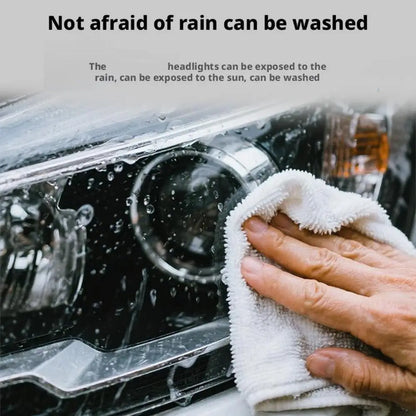 Not afraid of rain can be washed

The headlights can be exposed to the rain, can be exposed to the sun, can be washed